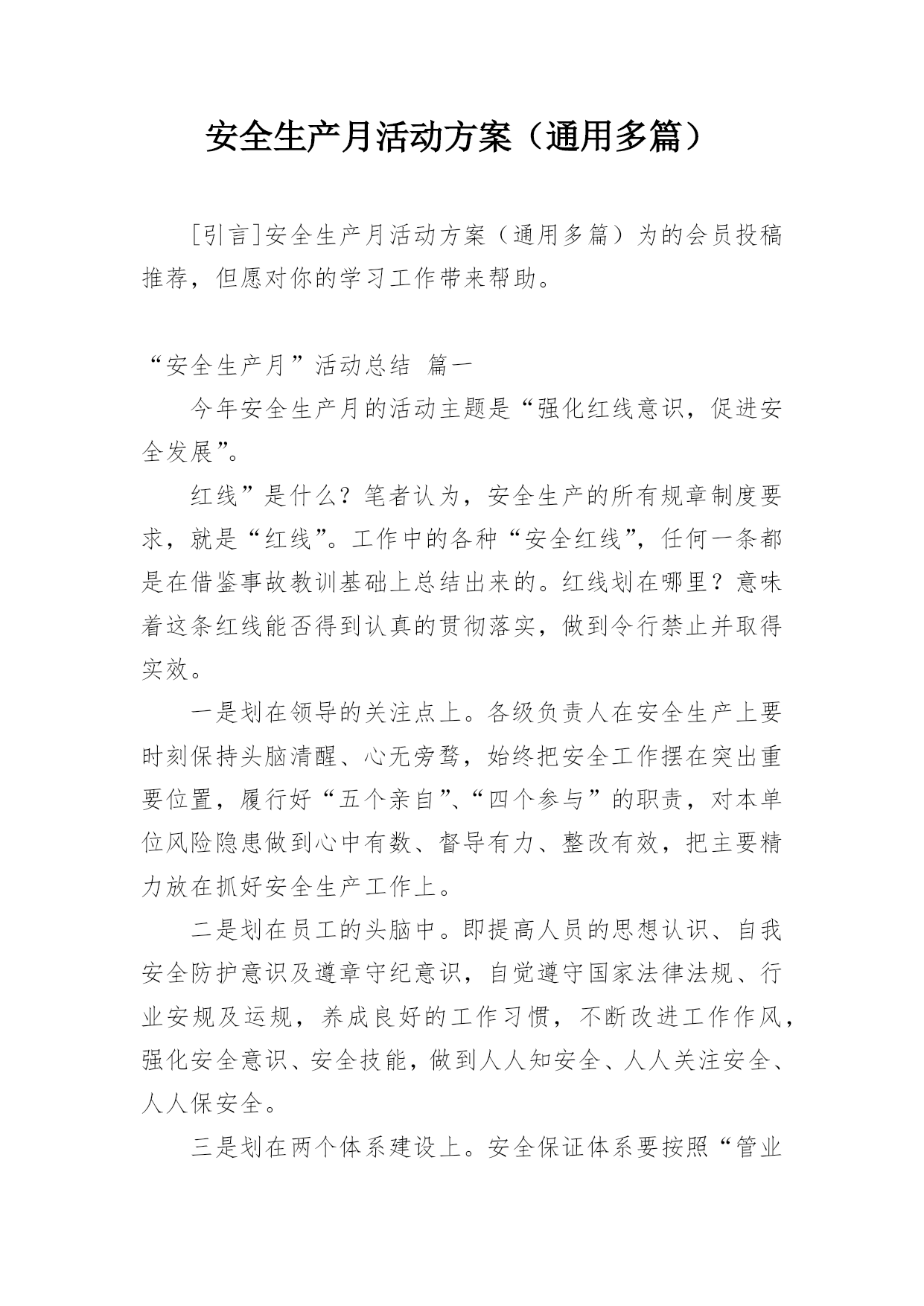 安全生产月活动方案（通用多篇）

[引言]安全生产月活动方案（通用多篇）为的会员投稿推荐，但愿对你的学习工作带来帮助。

“安全生产月”活动总结 篇一

今年安全生产月的活动主题是“强化红线意识，促进安全发展”。

红线”是什么？笔者认为，安全生产的所有规章制度要求，就是“红线”。工作中的各种“安全红线”，任何一条都是在借鉴事故教训基础上总结出来的。红线划在哪里？意味着这条红线能否得到认真的贯彻落实，做到令行禁止并取得实效。

一是划在领导的关注点上。各级负责人在安全生产上要时刻保持头脑清醒、心无旁骛，始终把安全工作摆在突出重要位置，履行好“五个亲自”、“四个参与”的职责，对本单位风险隐患做到心中有数、督导有力、整改有效，把主要精力放在抓好安全生产工作上。

二是划在员工的头脑中。即提高人员的思想认识、自我安全防护意识及遵章守纪意识，自觉遵守国家法律法规、行业安规及运规，养成良好的工作习惯，不断改进工作作风，强化安全意识、安全技能，做到人人知安全、人人关注安全、人人保安全。

三是划在两个体系建设上。安全保证体系要按照“管业